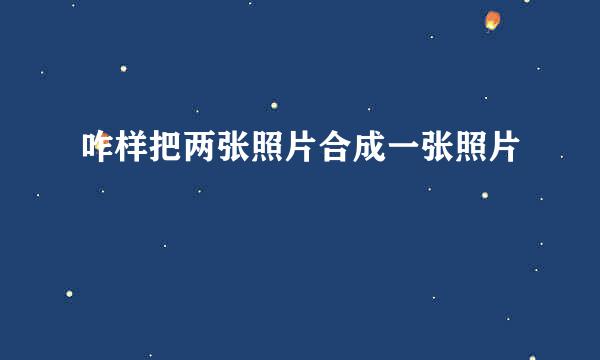 咋样把两张照片合成一张照片